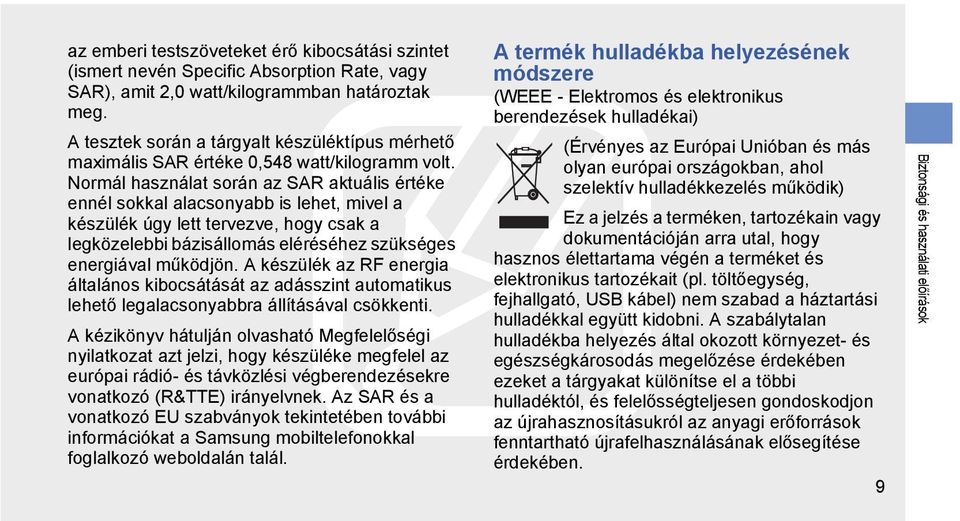 az emberi testszöveteket érő kibocsátási szintet (ismert nevén Specific Absorption Rate, vagy SAR), amit 2,0 watt/kilogrammban határoztak meg.

A tesztek során a tárgyalt készüléktípus mérhető maximális SAR értéke 0,548 watt/kilogramm volt. Normál használat során az SAR aktuális értéke ennél sokkal alacsonyabb is lehet, mivel a készülék úgy lett tervezve, hogy csak a legközelebbi bázisállomás eléréséhez szükséges energiával működjön. A készülék az RF energia általános kibocsátását az adásszint automatikus lehető legalacsonyabbra állításával csökkenti.

A kézikönyv hátulján olvasható Megfelelőségi nyilatkozat azt jelzi, hogy készüléke megfelel az európai rádió- és távközlési végberendezésekre vonatkozó (R&TTE) irányelvnek. Az SAR és a vonatkozó EU szabványok tekintetében további információkat a Samsung mobiltelefonokkal foglalkozó weboldalán talál.

A termék hulladékba helyezésének módszere

(WEEE - Elektromos és elektronikus berendezések hulladékai)

(Érvényes az Európai Unióban és más olyan európai országokban, ahol szelektív hulladékkezelés működik)

Ez a jelzés a terméken, tartozékain vagy dokumentációján arra utal, hogy hasznos élettartama végén a terméket és elektronikus tartozékait (pl. töltőegység, fejhallgató, USB kábel) nem szabad a háztartási hulladékkal együtt kidobni. A szabálytalan hulladékba helyezés által okozott környezet- és egészségkárosodás megelőzése érdekében ezeket a tárgyakat különítse el a többi hulladéktól, és felelősségteljesen gondoskodjon az újrahasznosításukról az anyagi erőforrások fenntartható újrafelhasználásának elősegítése érdekében.

Biztonsági és használati előírások

9